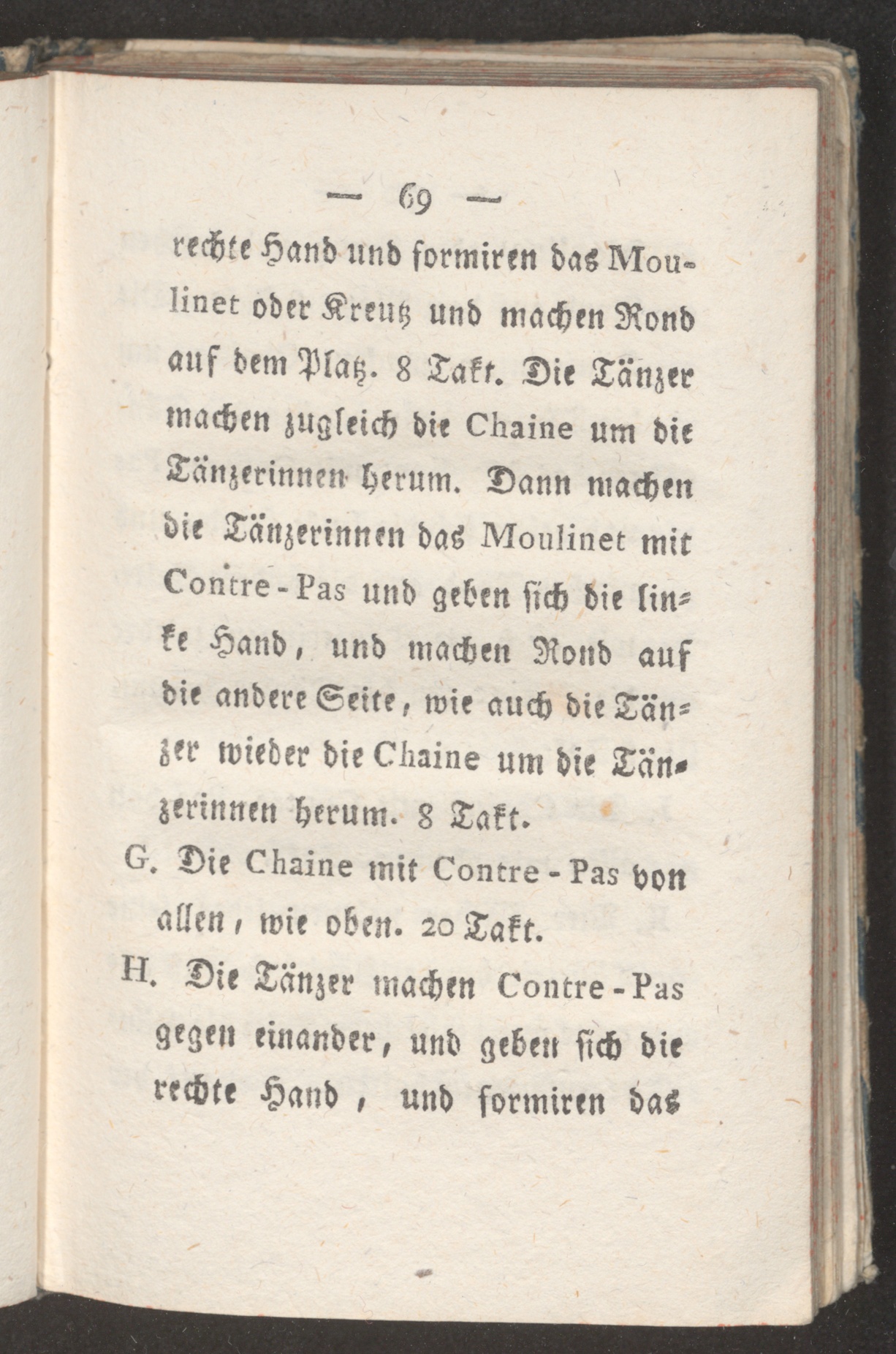 — 69 —

rechte Hand und formiren das Moulinet oder Kreutz und machen Rond auf dem Platz. 8 Takt. Die Tänzer machen zugleich die Chaine um die Tänzerinnen herum. Dann machen die Tänzerinnen das Moulinet mit Contre-Pas und geben sich die linke Hand, und machen Rond auf die andere Seite, wie auch die Tänzer wieder die Chaine um die Tänzerinnen herum. 8 Takt.

G. Die Chaine mit Contre-Pas von allen, wie oben. 20 Takt.

H. Die Tänzer machen Contre-Pas gegen einander, und geben sich die rechte Hand, und formiren das